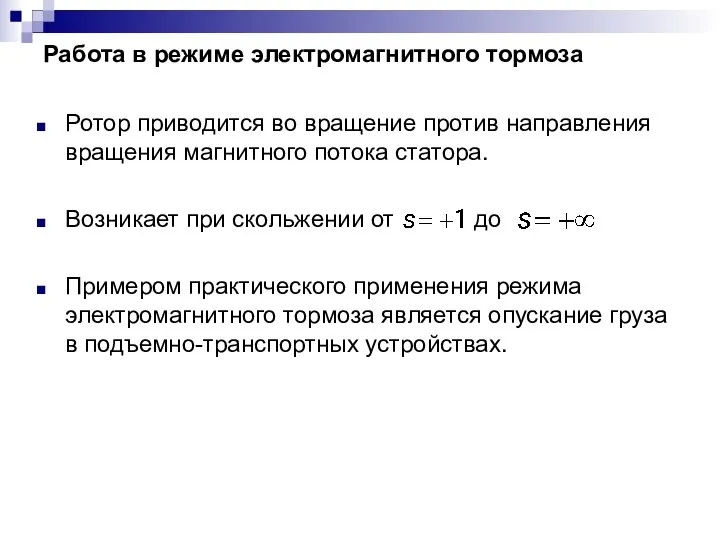 Работа в режиме электромагнитного тормоза

Ротор приводится во вращение против направления вращения магнитного потока статора.

Возникает при скольжении от $s = +1$ до $s = +\infty$

Примером практического применения режима электромагнитного тормоза является опускание груза в подъемно-транспортных устройствах.